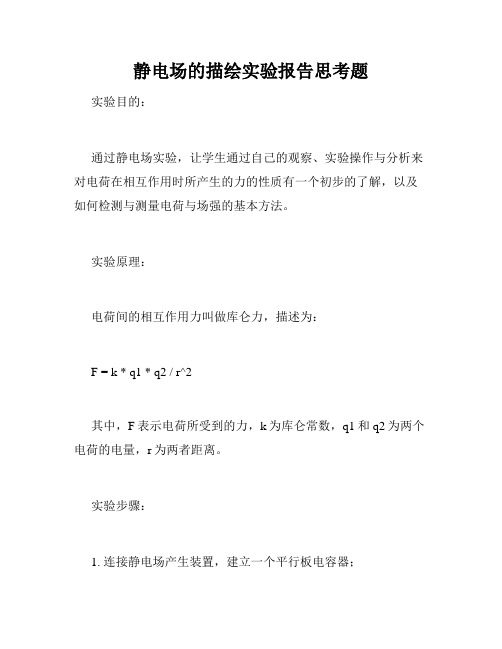 静电场的描绘实验报告思考题

实验目的：

通过静电场实验，让学生通过自己的观察、实验操作与分析来对电荷在相互作用时所产生的力的性质有一个初步的了解，以及如何检测与测量电荷与场强的基本方法。

实验原理：

电荷间的相互作用力叫做库仑力，描述为：

F = k * q1 * q2 / r^2

其中，F 表示电荷所受到的力，k 为库仑常数，q1 和 q2 为两个电荷的电量，r 为两者距离。

实验步骤：

1. 连接静电场产生装置，建立一个平行板电容器；